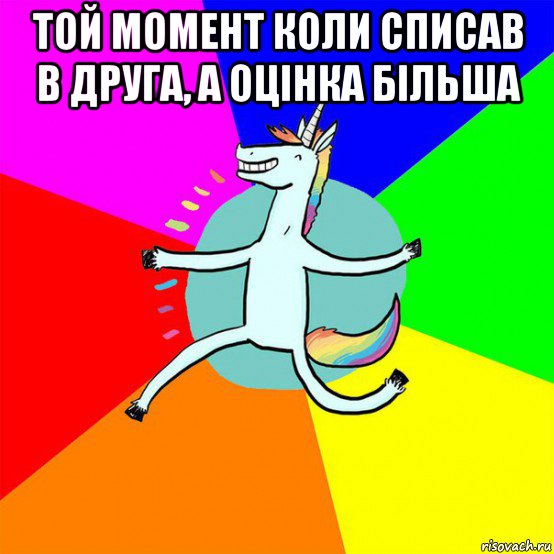 ТОЙ МОМЕНТ КОЛИ СПИСАВ В ДРУГА, А ОЦІНКА БІЛЬША

risovach.ru